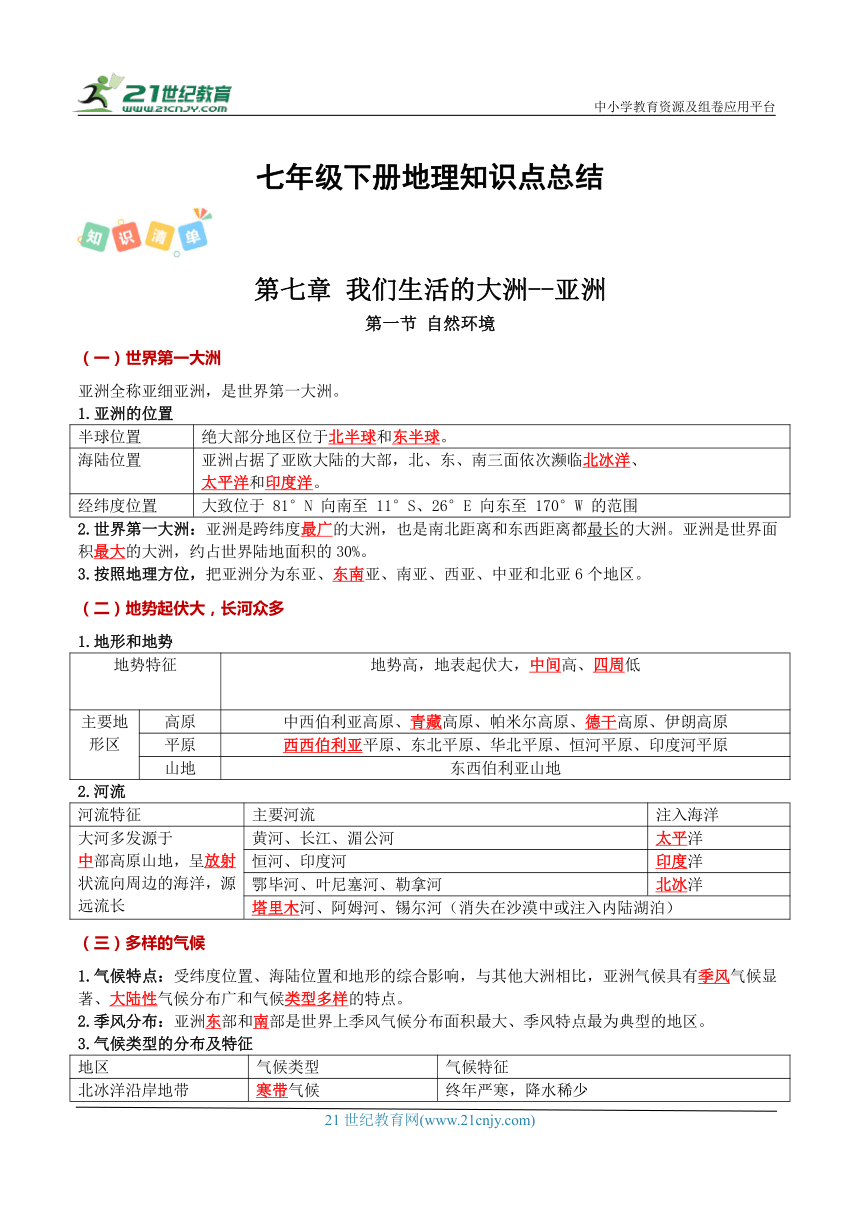 21世纪教育
www.21cnjy.com
中小学教育资源及组卷应用平台

七年级下册地理知识点总结

知识清单

第七章 我们生活的大洲--亚洲
第一节 自然环境

（一）世界第一大洲

亚洲全称亚细亚洲，是世界第一大洲。

1.亚洲的位置

| 半球位置 | 绝大部分地区位于北半球和东半球。 |
|---|---|
| 海陆位置 | 亚洲占据了亚欧大陆的大部，北、东、南三面依次濒临北冰洋、太平洋和印度洋。 |
| 经纬度位置 | 大致位于 81°N 向南至 11°S、26°E 向东至 170°W 的范围 |

2.世界第一大洲：亚洲是跨纬度最广的大洲，也是南北距离和东西距离都最长的大洲。亚洲是世界面积最大的大洲，约占世界陆地面积的 30%。

3.按照地理方位，把亚洲分为东亚、东南亚、南亚、西亚、中亚和北亚 6 个地区。

（二）地势起伏大，长河众多

1.地形和地势

| 地势特征 | | 地势高，地表起伏大，中间高、四周低 |
|---|---|---|
| 主要地形区 | 高原 | 中西伯利亚高原、青藏高原、帕米尔高原、德干高原、伊朗高原 |
| | 平原 | 西西伯利亚平原、东北平原、华北平原、恒河平原、印度河平原 |
| | 山地 | 东西伯利亚山地 |

2.河流

| 河流特征 | 主要河流 | 注入海洋 |
|---|---|---|
| 大河多发源于中部高原山地，呈放射状流向周边的海洋，源远流长 | 黄河、长江、湄公河 | 太平洋 |
| | 恒河、印度河 | 印度洋 |
| | 鄂毕河、叶尼塞河、勒拿河 | 北冰洋 |
| | 塔里木河、阿姆河、锡尔河（消失在沙漠中或注入内陆湖泊） | |

（三）多样的气候

1.气候特点：受纬度位置、海陆位置和地形的综合影响，与其他大洲相比，亚洲气候具有季风气候显著、大陆性气候分布广和气候类型多样的特点。

2.季风分布：亚洲东部和南部是世界上季风气候分布面积最大、季风特点最为典型的地区。

3.气候类型的分布及特征

| 地区 | 气候类型 | 气候特征 |
|---|---|---|
| 北冰洋沿岸地带 | 寒带气候 | 终年严寒，降水稀少 |

21 世纪教育网(www.21cnjy.com)